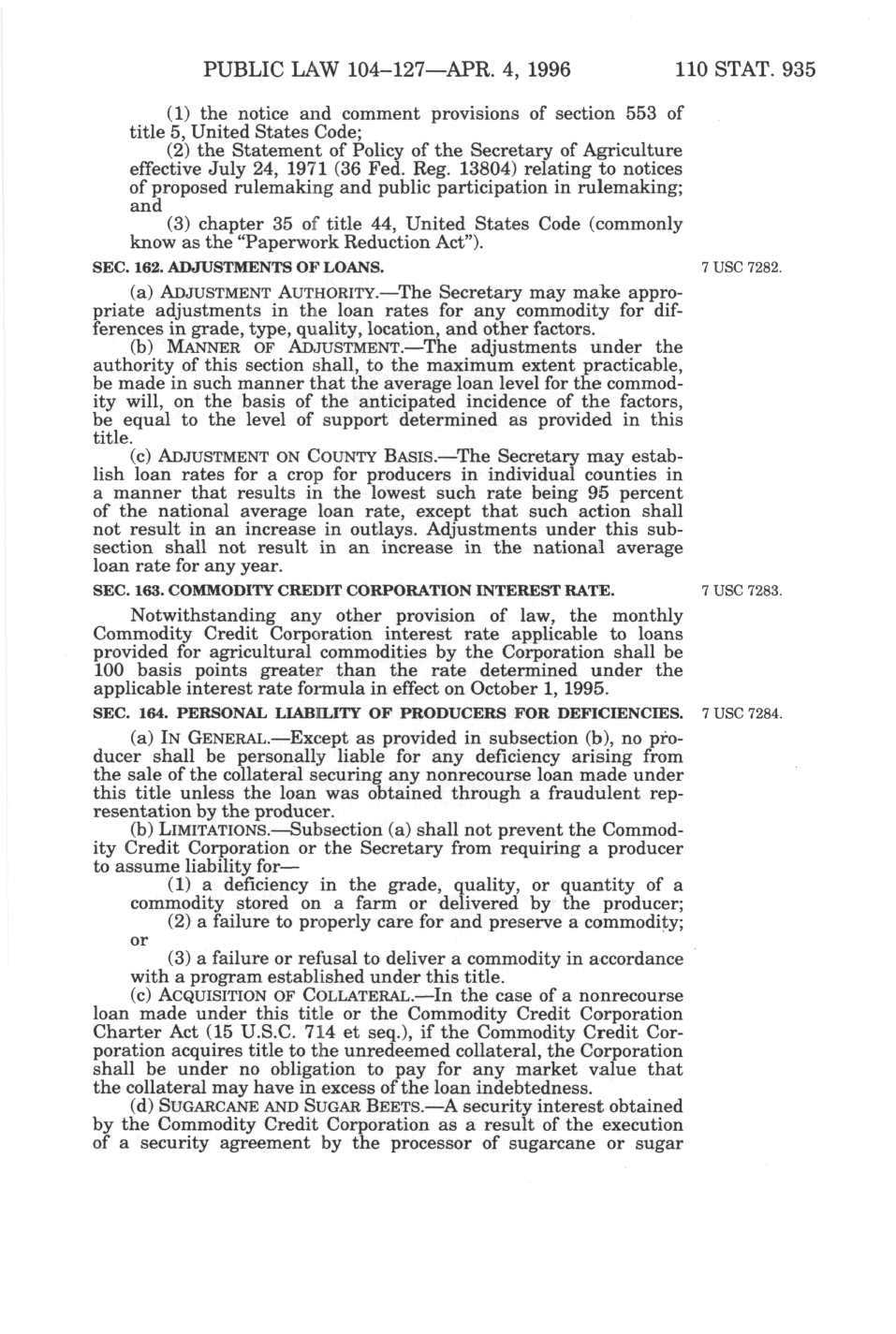 PUBLIC LAW 104–127—APR. 4, 1996 110 STAT. 935

(1) the notice and comment provisions of section 553 of title 5, United States Code;

(2) the Statement of Policy of the Secretary of Agriculture effective July 24, 1971 (36 Fed. Reg. 13804) relating to notices of proposed rulemaking and public participation in rulemaking; and

(3) chapter 35 of title 44, United States Code (commonly know as the "Paperwork Reduction Act").

SEC. 162. ADJUSTMENTS OF LOANS.

7 USC 7282.

(a) ADJUSTMENT AUTHORITY.—The Secretary may make appropriate adjustments in the loan rates for any commodity for differences in grade, type, quality, location, and other factors.

(b) MANNER OF ADJUSTMENT.—The adjustments under the authority of this section shall, to the maximum extent practicable, be made in such manner that the average loan level for the commodity will, on the basis of the anticipated incidence of the factors, be equal to the level of support determined as provided in this title.

(c) ADJUSTMENT ON COUNTY BASIS.—The Secretary may establish loan rates for a crop for producers in individual counties in a manner that results in the lowest such rate being 95 percent of the national average loan rate, except that such action shall not result in an increase in outlays. Adjustments under this subsection shall not result in an increase in the national average loan rate for any year.

SEC. 163. COMMODITY CREDIT CORPORATION INTEREST RATE.

7 USC 7283.

Notwithstanding any other provision of law, the monthly Commodity Credit Corporation interest rate applicable to loans provided for agricultural commodities by the Corporation shall be 100 basis points greater than the rate determined under the applicable interest rate formula in effect on October 1, 1995.

SEC. 164. PERSONAL LIABILITY OF PRODUCERS FOR DEFICIENCIES.

7 USC 7284.

(a) IN GENERAL.—Except as provided in subsection (b), no producer shall be personally liable for any deficiency arising from the sale of the collateral securing any nonrecourse loan made under this title unless the loan was obtained through a fraudulent representation by the producer.

(b) LIMITATIONS.—Subsection (a) shall not prevent the Commodity Credit Corporation or the Secretary from requiring a producer to assume liability for—

(1) a deficiency in the grade, quality, or quantity of a commodity stored on a farm or delivered by the producer;

(2) a failure to properly care for and preserve a commodity; or

(3) a failure or refusal to deliver a commodity in accordance with a program established under this title.

(c) ACQUISITION OF COLLATERAL.—In the case of a nonrecourse loan made under this title or the Commodity Credit Corporation Charter Act (15 U.S.C. 714 et seq.), if the Commodity Credit Corporation acquires title to the unredeemed collateral, the Corporation shall be under no obligation to pay for any market value that the collateral may have in excess of the loan indebtedness.

(d) SUGARCANE AND SUGAR BEETS.—A security interest obtained by the Commodity Credit Corporation as a result of the execution of a security agreement by the processor of sugarcane or sugar